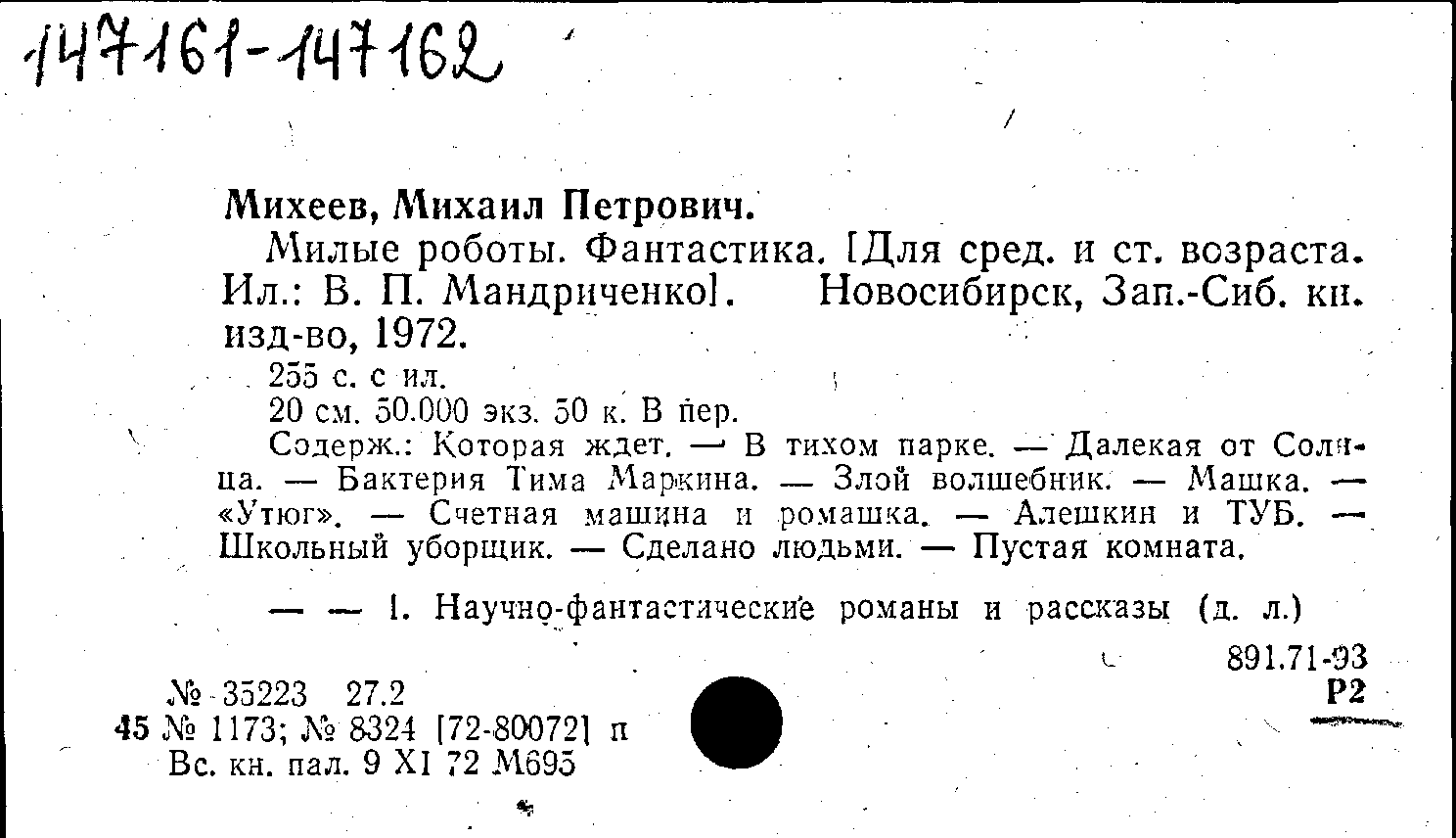 147161-147162

Михеев, Михаил Петрович.

Милые роботы. Фантастика. [Для сред. и ст. возраста. Ил.: В. П. Мандриченко]. Новосибирск, Зап.-Сиб. кн. изд-во, 1972.

255 с. с ил.

20 см. 50.000 экз. 50 к. В пер.

Содерж.: Которая ждет. — В тихом парке. — Далекая от Солнца. — Бактерия Тима Маркина. — Злой волшебник. — Машка. — «Утюг». — Счетная машина и ромашка. — Алешкин и ТУБ. — Школьный уборщик. — Сделано людьми. — Пустая комната.

— — 1. Научно-фантастические романы и рассказы (д. л.)

891.71-93
Р2

№ 35223 27.2
45 № 1173; № 8324 [72-80072] п
Вс. кн. пал. 9 XI 72 М695